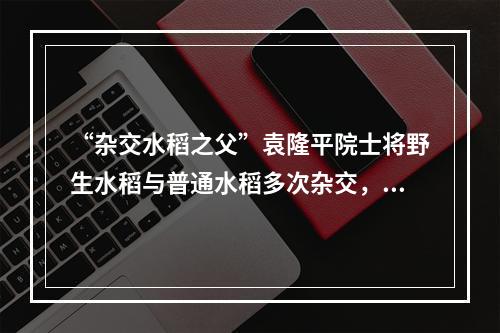 “杂交水稻之父”袁隆平院士将野生水稻与普通水稻多次杂交，...